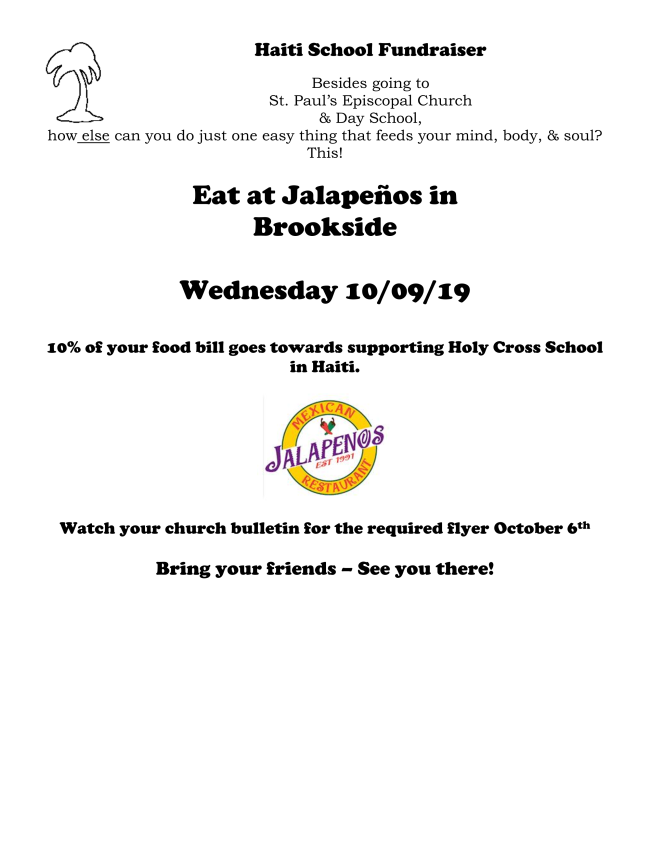 Haiti School Fundraiser

Besides going to
St. Paul's Episcopal Church
& Day School,
how else can you do just one easy thing that feeds your mind, body, & soul?
This!

Eat at Jalapeños in
Brookside

Wednesday 10/09/19

10% of your food bill goes towards supporting Holy Cross School in Haiti.

MEXICAN
JALAPENOS
EST 1991
RESTAURANT

Watch your church bulletin for the required flyer October 6th

Bring your friends – See you there!